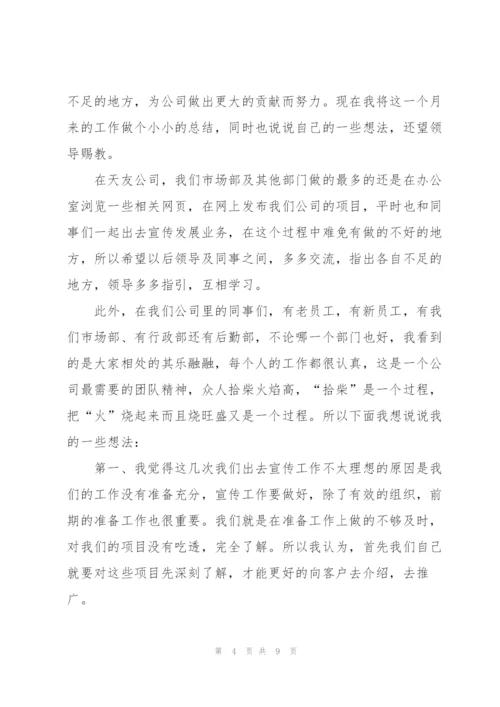 不足的地方，为公司做出更大的贡献而努力。现在我将这一个月来的工作做个小小的总结，同时也说说自己的一些想法，还望领导赐教。

在天友公司，我们市场部及其他部门做的最多的还是在办公室浏览一些相关网页，在网上发布我们公司的项目，平时也和同事们一起出去宣传发展业务，在这个过程中难免有做的不好的地方，所以希望以后领导及同事之间，多多交流，指出各自不足的地方，领导多多指引，互相学习。

此外，在我们公司里的同事们，有老员工，有新员工，有我们市场部、有行政部还有后勤部，不论哪一个部门也好，我看到的是大家相处的其乐融融，每个人的工作都很认真，这是一个公司最需要的团队精神，众人拾柴火焰高，“拾柴”是一个过程，把“火”烧起来而且烧旺盛又是一个过程。所以下面我想说说我的一些想法：

第一、我觉得这几次我们出去宣传工作不太理想的原因是我们的工作没有准备充分，宣传工作要做好，除了有效的组织，前期的准备工作也很重要。我们就是在准备工作上做的不够及时，对我们的项目没有吃透，完全了解。所以我认为，首先我们自己就要对这些项目先深刻了解，才能更好的向客户去介绍，去推广。

第 4 页 共 9 页